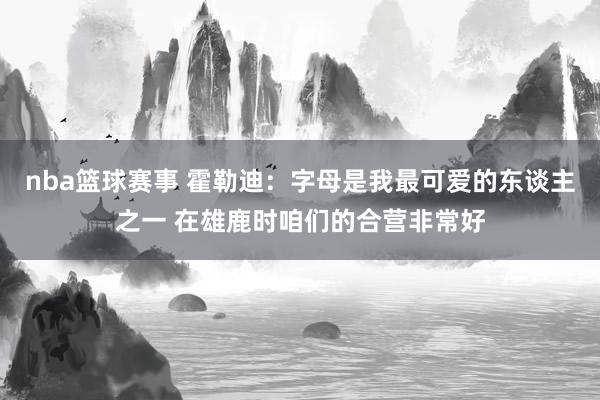 nba篮球赛事 霍勒迪：字母是我最可爱的东谈主之一 在雄鹿时咱们的合营非常好